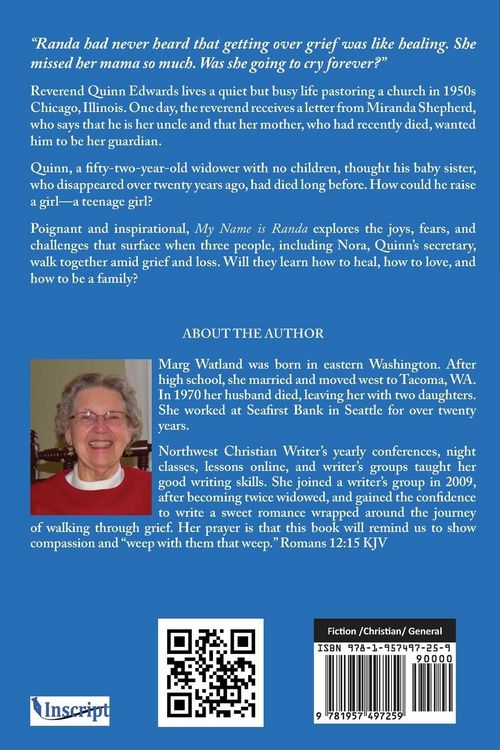 "Randa had never heard that getting over grief was like healing. She missed her mama so much. Was she going to cry forever?"

Reverend Quinn Edwards lives a quiet but busy life pastoring a church in 1950s Chicago, Illinois. One day, the reverend receives a letter from Miranda Shepherd, who says that he is her uncle and that her mother, who had recently died, wanted him to be her guardian.

Quinn, a fifty-two-year-old widower with no children, thought his baby sister, who disappeared over twenty years ago, had died long before. How could he raise a girl—a teenage girl?

Poignant and inspirational, My Name is Randa explores the joys, fears, and challenges that surface when three people, including Nora, Quinn's secretary, walk together amid grief and loss. Will they learn how to heal, how to love, and how to be a family?

ABOUT THE AUTHOR

Marg Watland was born in eastern Washington. After high school, she married and moved west to Tacoma, WA. In 1970 her husband died, leaving her with two daughters. She worked at Seafirst Bank in Seattle for over twenty years.

Northwest Christian Writer's yearly conferences, night classes, lessons online, and writer's groups taught her good writing skills. She joined a writer's group in 2009, after becoming twice widowed, and gained the confidence to write a sweet romance wrapped around the journey of walking through grief. Her prayer is that this book will remind us to show compassion and "weep with them that weep." Romans 12:15 KJV

Inscript

Fiction /Christian/ General

ISBN 978-1-957497-25-9

90000

9 781957 497259